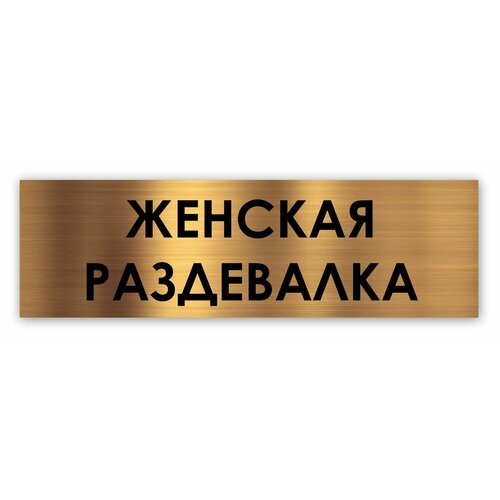 ЖЕНСКАЯ
РАЗДЕВАЛКА